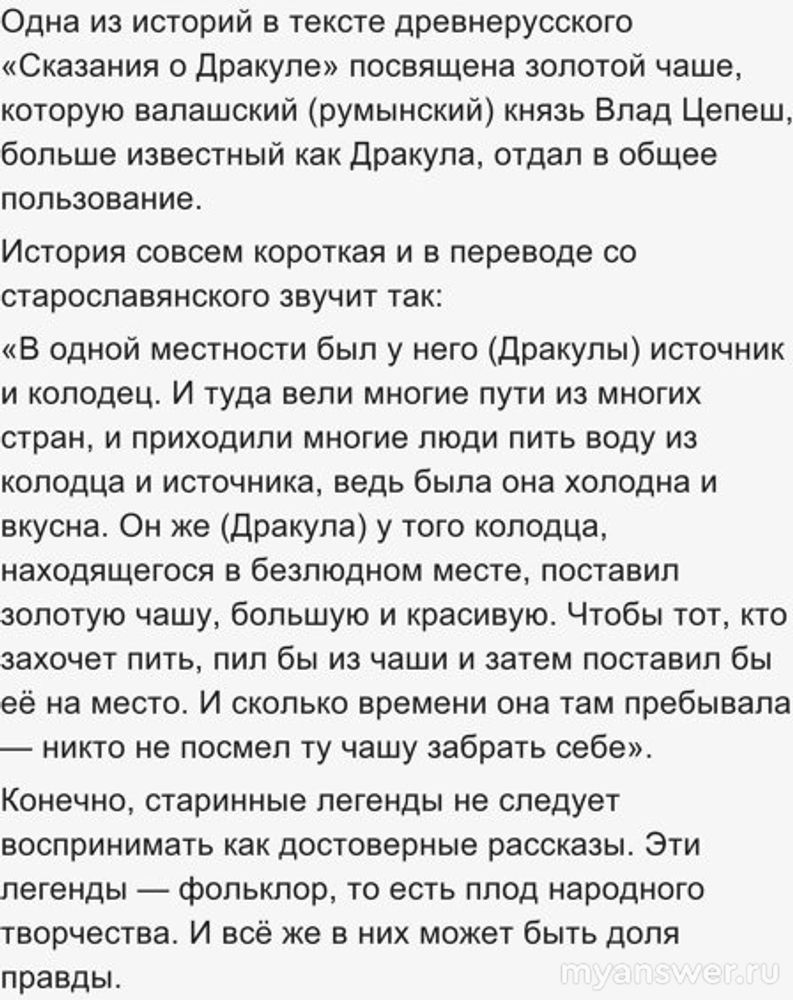 Одна из историй в тексте древнерусского «Сказания о Дракуле» посвящена золотой чаше, которую валашский (румынский) князь Влад Цепеш, больше известный как Дракула, отдал в общее пользование.

История совсем короткая и в переводе со старославянского звучит так:

«В одной местности был у него (Дракулы) источник и колодец. И туда вели многие пути из многих стран, и приходили многие люди пить воду из колодца и источника, ведь была она холодна и вкусна. Он же (Дракула) у того колодца, находящегося в безлюдном месте, поставил золотую чашу, большую и красивую. Чтобы тот, кто захочет пить, пил бы из чаши и затем поставил бы её на место. И сколько времени она там пребывала — никто не посмел ту чашу забрать себе».

Конечно, старинные легенды не следует воспринимать как достоверные рассказы. Эти легенды — фольклор, то есть плод народного творчества. И всё же в них может быть доля правды.

myanswer.ru